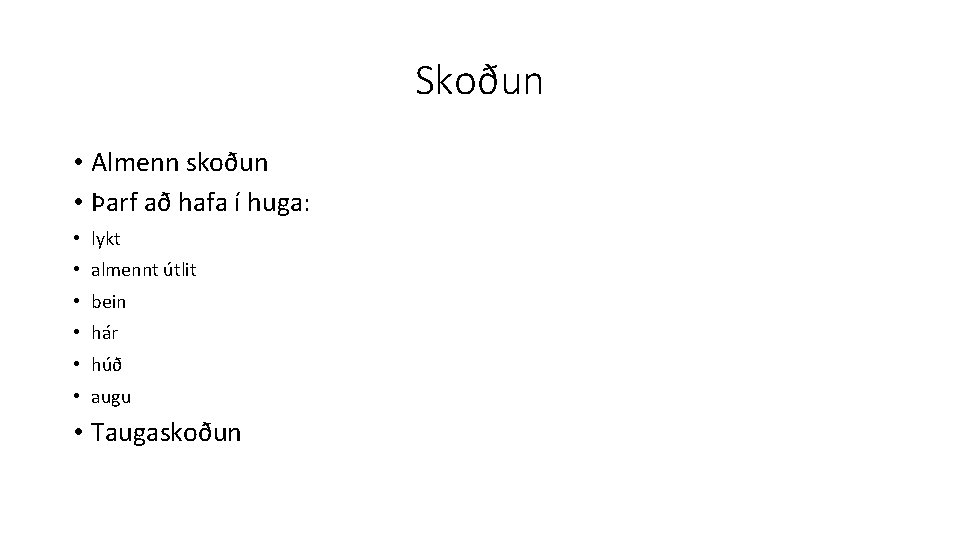 Skoðun

• Almenn skoðun
• Þarf að hafa í huga:
• lykt
• almennt útlit
• bein
• hár
• húð
• augu
• Taugaskoðun